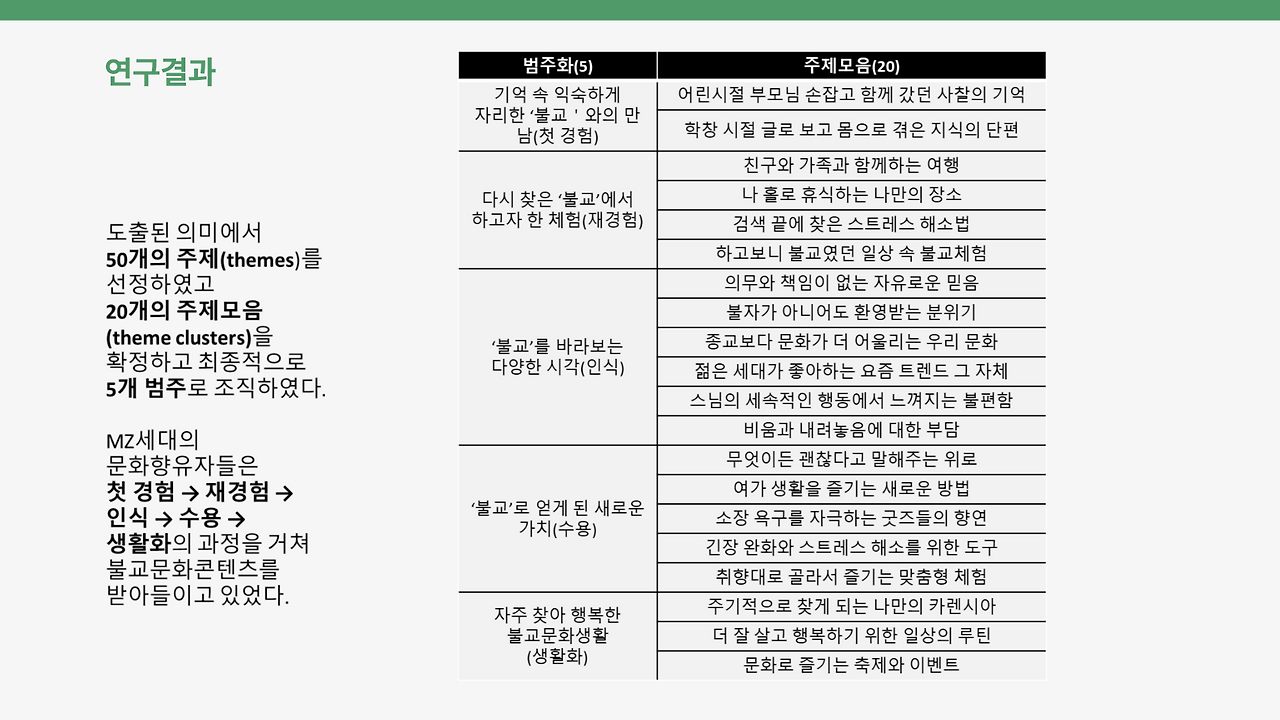 연구결과

도출된 의미에서
50개의 주제(themes)를
선정하였고
20개의 주제모음
(theme clusters)을
확정하고 최종적으로
5개 범주로 조직하였다.

MZ세대의
문화향유자들은
첫 경험 → 재경험 →
인식 → 수용 →
생활화의 과정을 거쳐
불교문화콘텐츠를
받아들이고 있었다.

| 범주화(5) | 주제모음(20) |
|---|---|
| 기억 속 익숙하게 자리한 '불교 ' 와의 만남(첫 경험) | 어린시절 부모님 손잡고 함께 갔던 사찰의 기억 |
| | 학창 시절 글로 보고 몸으로 겪은 지식의 단편 |
| 다시 찾은 '불교'에서 하고자 한 체험(재경험) | 친구와 가족과 함께하는 여행 |
| | 나 홀로 휴식하는 나만의 장소 |
| | 검색 끝에 찾은 스트레스 해소법 |
| | 하고보니 불교였던 일상 속 불교체험 |
| '불교'를 바라보는 다양한 시각(인식) | 의무와 책임이 없는 자유로운 믿음 |
| | 불자가 아니어도 환영받는 분위기 |
| | 종교보다 문화가 더 어울리는 우리 문화 |
| | 젊은 세대가 좋아하는 요즘 트렌드 그 자체 |
| | 스님의 세속적인 행동에서 느껴지는 불편함 |
| | 비움과 내려놓음에 대한 부담 |
| '불교'로 얻게 된 새로운 가치(수용) | 무엇이든 괜찮다고 말해주는 위로 |
| | 여가 생활을 즐기는 새로운 방법 |
| | 소장 욕구를 자극하는 굿즈들의 향연 |
| | 긴장 완화와 스트레스 해소를 위한 도구 |
| | 취향대로 골라서 즐기는 맞춤형 체험 |
| 자주 찾아 행복한 불교문화생활 (생활화) | 주기적으로 찾게 되는 나만의 카렌시아 |
| | 더 잘 살고 행복하기 위한 일상의 루틴 |
| | 문화로 즐기는 축제와 이벤트 |